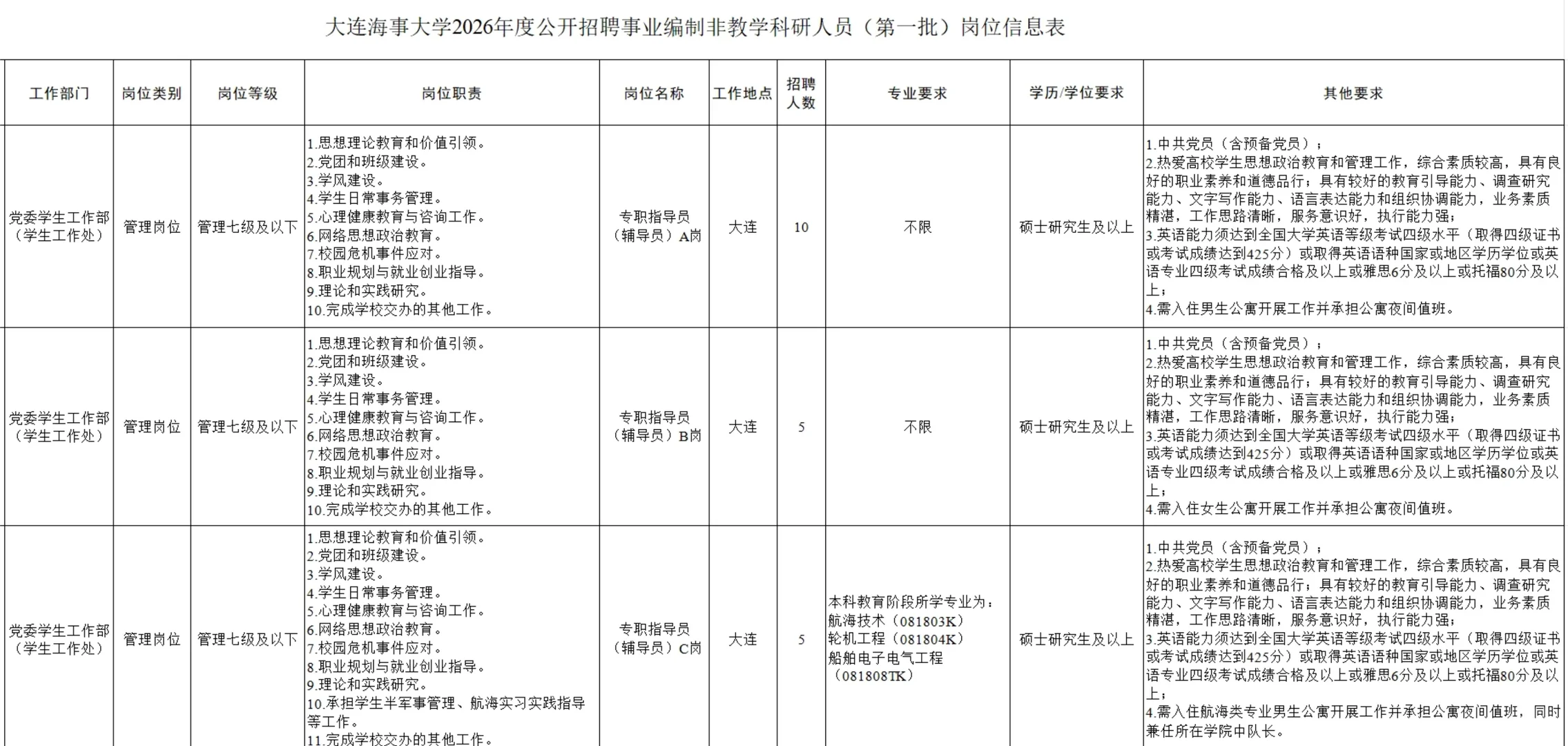 大连海事大学2026年度公开招聘事业编制非教学科研人员（第一批）岗位信息表

| 工作部门 | 岗位类别 | 岗位等级 | 岗位职责 | 岗位名称 | 工作地点 | 招聘人数 | 专业要求 | 学历/学位要求 | 其他要求 |
|---|---|---|---|---|---|---|---|---|---|
| 党委学生工作部（学生工作处） | 管理岗位 | 管理七级及以下 | 1.思想理论教育和价值引领。 2.党团和班级建设。 3.学风建设。 4.学生日常事务管理。 5.心理健康教育与咨询工作。 6.网络思想政治教育。 7.校园危机事件应对。 8.职业规划与就业创业指导。 9.理论和实践研究。 10.完成学校交办的其他工作。 | 专职指导员（辅导员）A岗 | 大连 | 10 | 不限 | 硕士研究生及以上 | 1.中共党员（含预备党员）； 2.热爱高校学生思想政治教育和管理工作，综合素质较高，具有良好的职业素养和道德品行；具有较好的教育引导能力、调查研究能力、文字写作能力、语言表达能力和组织协调能力，业务素质精湛，工作思路清晰，服务意识好，执行能力强； 3.英语能力须达到全国大学英语等级考试四级水平（取得四级证书或考试成绩达到425分）或取得英语语种国家或地区学历学位或英语专业四级考试成绩合格及以上或雅思6分及以上或托福80分及以上； 4.需入住男生公寓开展工作并承担公寓夜间值班。 |
| 党委学生工作部（学生工作处） | 管理岗位 | 管理七级及以下 | 1.思想理论教育和价值引领。 2.党团和班级建设。 3.学风建设。 4.学生日常事务管理。 5.心理健康教育与咨询工作。 6.网络思想政治教育。 7.校园危机事件应对。 8.职业规划与就业创业指导。 9.理论和实践研究。 10.完成学校交办的其他工作。 | 专职指导员（辅导员）B岗 | 大连 | 5 | 不限 | 硕士研究生及以上 | 1.中共党员（含预备党员）； 2.热爱高校学生思想政治教育和管理工作，综合素质较高，具有良好的职业素养和道德品行；具有较好的教育引导能力、调查研究能力、文字写作能力、语言表达能力和组织协调能力，业务素质精湛，工作思路清晰，服务意识好，执行能力强； 3.英语能力须达到全国大学英语等级考试四级水平（取得四级证书或考试成绩达到425分）或取得英语语种国家或地区学历学位或英语专业四级考试成绩合格及以上或雅思6分及以上或托福80分及以上； 4.需入住女生公寓开展工作并承担公寓夜间值班。 |
| 党委学生工作部（学生工作处） | 管理岗位 | 管理七级及以下 | 1.思想理论教育和价值引领。 2.党团和班级建设。 3.学风建设。 4.学生日常事务管理。 5.心理健康教育与咨询工作。 6.网络思想政治教育。 7.校园危机事件应对。 8.职业规划与就业创业指导。 9.理论和实践研究。 10.承担学生半军事管理、航海实习实践指导等工作。 11.完成学校交办的其他工作。 | 专职指导员（辅导员）C岗 | 大连 | 5 | 本科教育阶段所学专业为： 航海技术（081803K） 轮机工程（081804K） 船舶电子电气工程（081808TK） | 硕士研究生及以上 | 1.中共党员（含预备党员）； 2.热爱高校学生思想政治教育和管理工作，综合素质较高，具有良好的职业素养和道德品行；具有较好的教育引导能力、调查研究能力、文字写作能力、语言表达能力和组织协调能力，业务素质精湛，工作思路清晰，服务意识好，执行能力强； 3.英语能力须达到全国大学英语等级考试四级水平（取得四级证书或考试成绩达到425分）或取得英语语种国家或地区学历学位或英语专业四级考试成绩合格及以上或雅思6分及以上或托福80分及以上； 4.需入住航海类专业男生公寓开展工作并承担公寓夜间值班，同时兼任所在学院中队长。 |